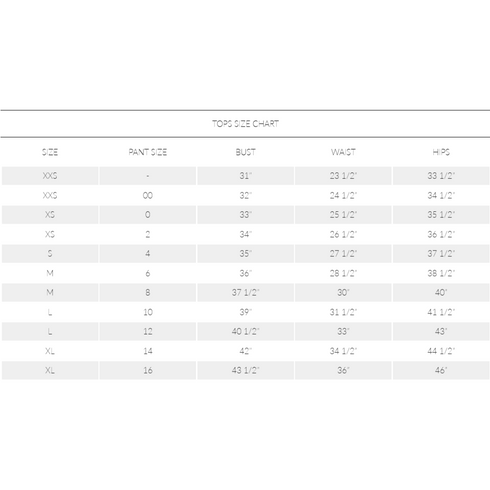 TOPS SIZE CHART

| SIZE | PANT SIZE | BUST | WAIST | HIPS |
|---|---|---|---|---|
| XXS | - | 31" | 23 1/2" | 33 1/2" |
| XXS | 00 | 32" | 24 1/2" | 34 1/2" |
| XS | 0 | 33" | 25 1/2" | 35 1/2" |
| XS | 2 | 34" | 26 1/2" | 36 1/2" |
| S | 4 | 35" | 27 1/2" | 37 1/2" |
| M | 6 | 36" | 28 1/2" | 38 1/2" |
| M | 8 | 37 1/2" | 30" | 40" |
| L | 10 | 39" | 31 1/2" | 41 1/2" |
| L | 12 | 40 1/2" | 33" | 43" |
| XL | 14 | 42" | 34 1/2" | 44 1/2" |
| XL | 16 | 43 1/2" | 36" | 46" |